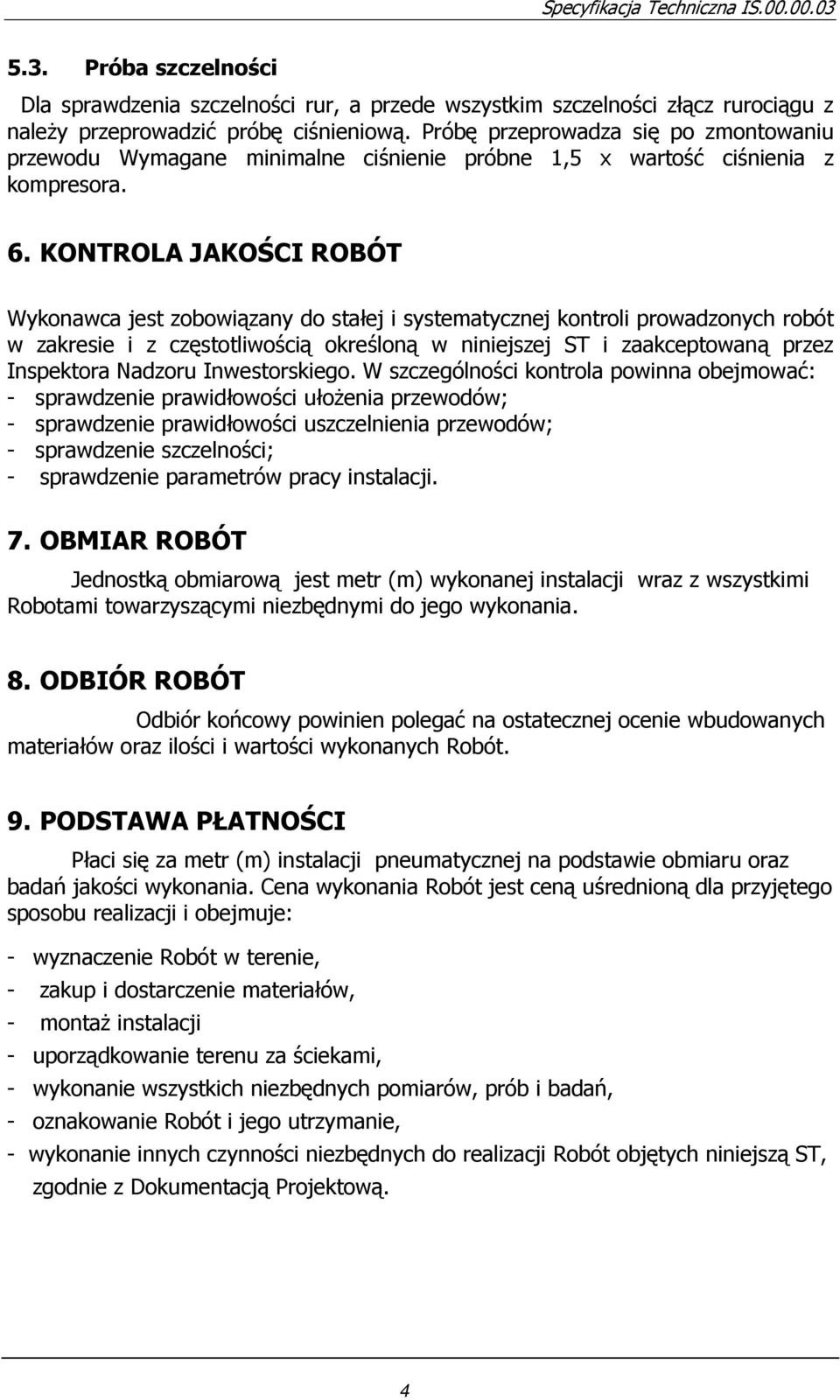 Specyfikacja Techniczna IS.00.00.03

5.3. Próba szczelności

Dla sprawdzenia szczelności rur, a przede wszystkim szczelności złącz rurociągu z należy przeprowadzić próbę ciśnieniową. Próbę przeprowadza się po zmontowaniu przewodu Wymagane minimalne ciśnienie próbne 1,5 x wartość ciśnienia z kompresora.

6. KONTROLA JAKOŚCI ROBÓT

Wykonawca jest zobowiązany do stałej i systematycznej kontroli prowadzonych robót w zakresie i z częstotliwością określoną w niniejszej ST i zaakceptowaną przez Inspektora Nadzoru Inwestorskiego. W szczególności kontrola powinna obejmować:
- sprawdzenie prawidłowości ułożenia przewodów;
- sprawdzenie prawidłowości uszczelnienia przewodów;
- sprawdzenie szczelności;
- sprawdzenie parametrów pracy instalacji.

7. OBMIAR ROBÓT

Jednostką obmiarową jest metr (m) wykonanej instalacji wraz z wszystkimi Robotami towarzyszącymi niezbędnymi do jego wykonania.

8. ODBIÓR ROBÓT

Odbiór końcowy powinien polegać na ostatecznej ocenie wbudowanych materiałów oraz ilości i wartości wykonanych Robót.

9. PODSTAWA PŁATNOŚCI

Płaci się za metr (m) instalacji pneumatycznej na podstawie obmiaru oraz badań jakości wykonania. Cena wykonania Robót jest ceną uśrednioną dla przyjętego sposobu realizacji i obejmuje:

- wyznaczenie Robót w terenie,
- zakup i dostarczenie materiałów,
- montaż instalacji
- uporządkowanie terenu za ściekami,
- wykonanie wszystkich niezbędnych pomiarów, prób i badań,
- oznakowanie Robót i jego utrzymanie,
- wykonanie innych czynności niezbędnych do realizacji Robót objętych niniejszą ST, zgodnie z Dokumentacją Projektową.

4